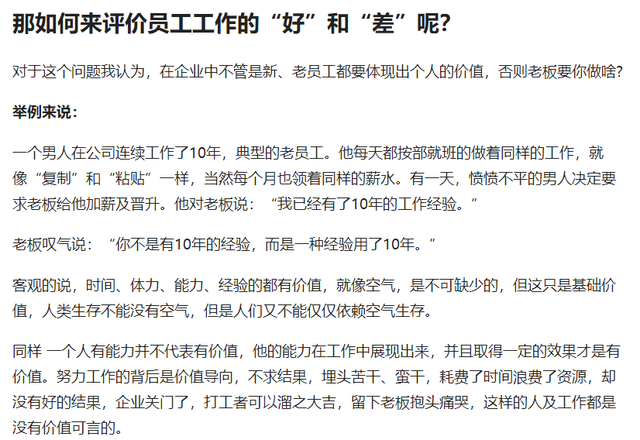 那如何来评价员工工作的“好”和“差”呢?

对于这个问题我认为，在企业中不管是新、老员工都要体现出个人的价值，否则老板要你做啥?

举例来说：

一个男人在公司连续工作了10年，典型的老员工。他每天都按部就班的做着同样的工作，就像“复制”和“粘贴”一样，当然每个月也领着同样的薪水。有一天，愤愤不平的男人决定要求老板给他加薪及晋升。他对老板说：“我已经有了10年的工作经验。”

老板叹气说：“你不是有10年的经验，而是一种经验用了10年。”

客观的说，时间、体力、能力、经验的都有价值，就像空气，是不可缺少的，但这只是基础价值，人类生存不能没有空气，但是人们又不能仅仅依赖空气生存。

同样 一个人有能力并不代表有价值，他的能力在工作中展现出来，并且取得一定的效果才是有价值。努力工作的背后是价值导向，不求结果，埋头苦干、蛮干，耗费了时间浪费了资源，却没有好的结果，企业关门了，打工者可以溜之大吉，留下老板抱头痛哭，这样的人及工作都是没有价值可言的。